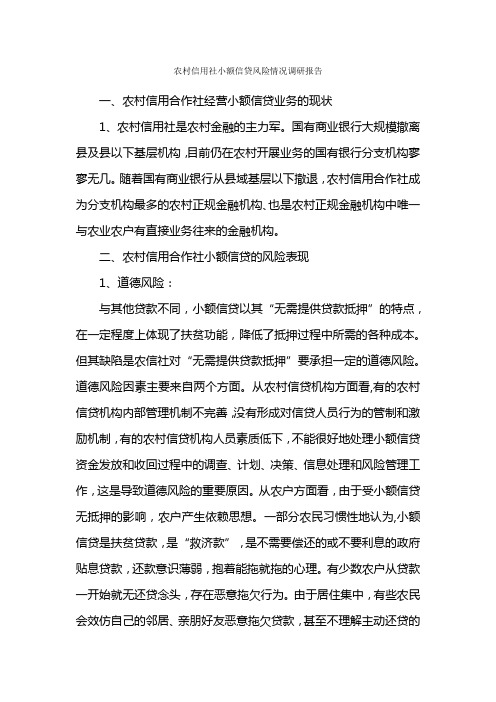 农村信用社小额信贷风险情况调研报告

一、农村信用合作社经营小额信贷业务的现状

1、农村信用社是农村金融的主力军。国有商业银行大规模撤离县及县以下基层机构，目前仍在农村开展业务的国有银行分支机构寥寥无几。随着国有商业银行从县域基层以下撤退，农村信用合作社成为分支机构最多的农村正规金融机构、也是农村正规金融机构中唯一与农业农户有直接业务往来的金融机构。

二、农村信用合作社小额信贷的风险表现

1、道德风险：

与其他贷款不同，小额信贷以其“无需提供贷款抵押”的特点，在一定程度上体现了扶贫功能，降低了抵押过程中所需的各种成本。但其缺陷是农信社对“无需提供贷款抵押”要承担一定的道德风险。道德风险因素主要来自两个方面。从农村信贷机构方面看,有的农村信贷机构内部管理机制不完善，没有形成对信贷人员行为的管制和激励机制，有的农村信贷机构人员素质低下，不能很好地处理小额信贷资金发放和收回过程中的调查、计划、决策、信息处理和风险管理工作，这是导致道德风险的重要原因。从农户方面看，由于受小额信贷无抵押的影响，农户产生依赖思想。一部分农民习惯性地认为,小额信贷是扶贫贷款，是“救济款”，是不需要偿还的或不要利息的政府贴息贷款，还款意识薄弱，抱着能拖就拖的心理。有少数农户从贷款一开始就无还贷念头，存在恶意拖欠行为。由于居住集中，有些农民会效仿自己的邻居、亲朋好友恶意拖欠贷款，甚至不理解主动还贷的